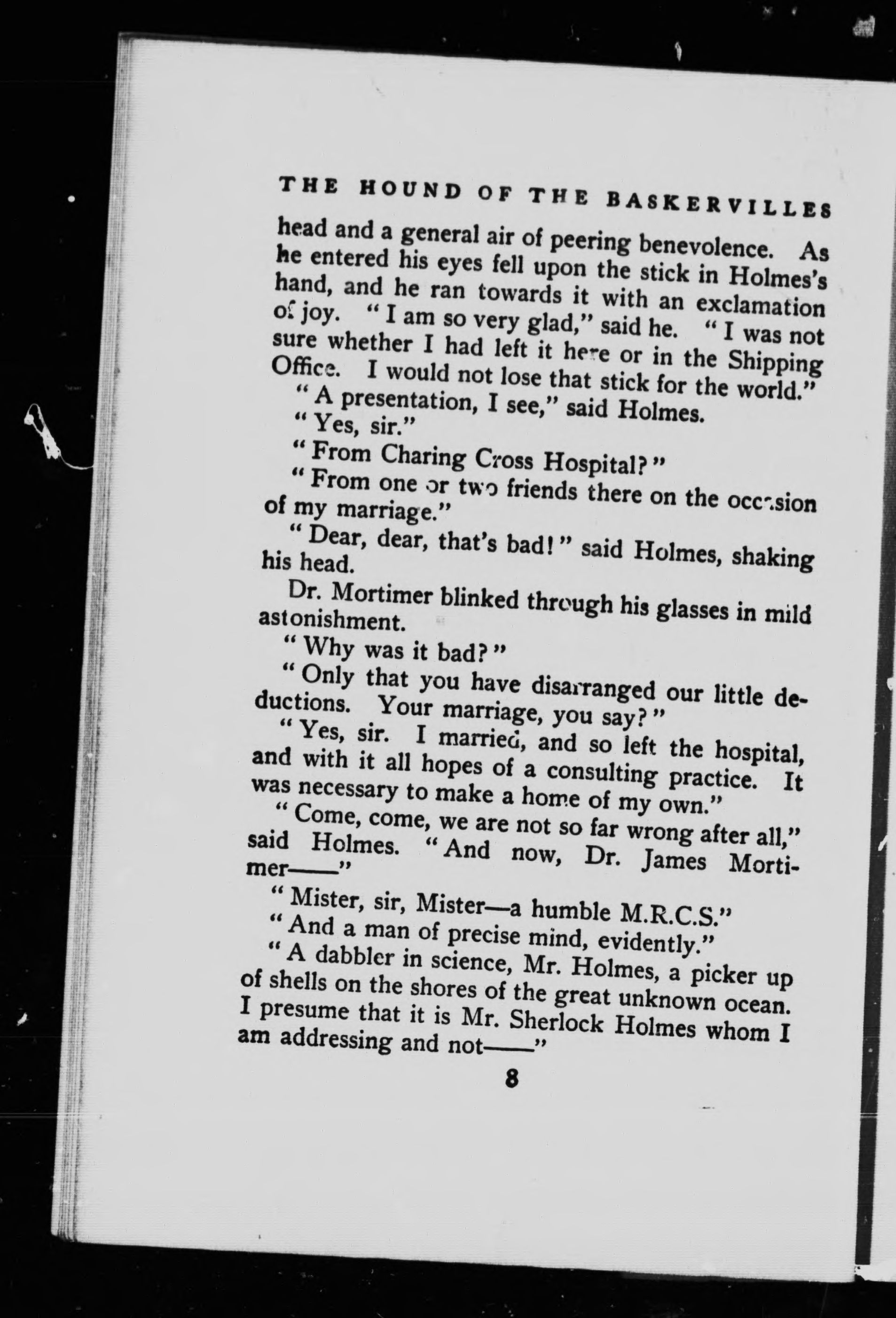 THE HOUND OF THE BASKERVILLES

head and a general air of peering benevolence. As he entered his eyes fell upon the stick in Holmes's hand, and he ran towards it with an exclamation of joy. "I am so very glad," said he. "I was not sure whether I had left it here or in the Shipping Office. I would not lose that stick for the world."

"A presentation, I see," said Holmes.

"Yes, sir."

"From Charing Cross Hospital?"

"From one or two friends there on the occasion of my marriage."

"Dear, dear, that's bad!" said Holmes, shaking his head.

Dr. Mortimer blinked through his glasses in mild astonishment.

"Why was it bad?"

"Only that you have disarranged our little deductions. Your marriage, you say?"

"Yes, sir. I married, and so left the hospital, and with it all hopes of a consulting practice. It was necessary to make a home of my own."

"Come, come, we are not so far wrong after all," said Holmes. "And now, Dr. James Mortimer——"

"Mister, sir, Mister—a humble M.R.C.S."

"And a man of precise mind, evidently."

"A dabbler in science, Mr. Holmes, a picker up of shells on the shores of the great unknown ocean. I presume that it is Mr. Sherlock Holmes whom I am addressing and not——"

8